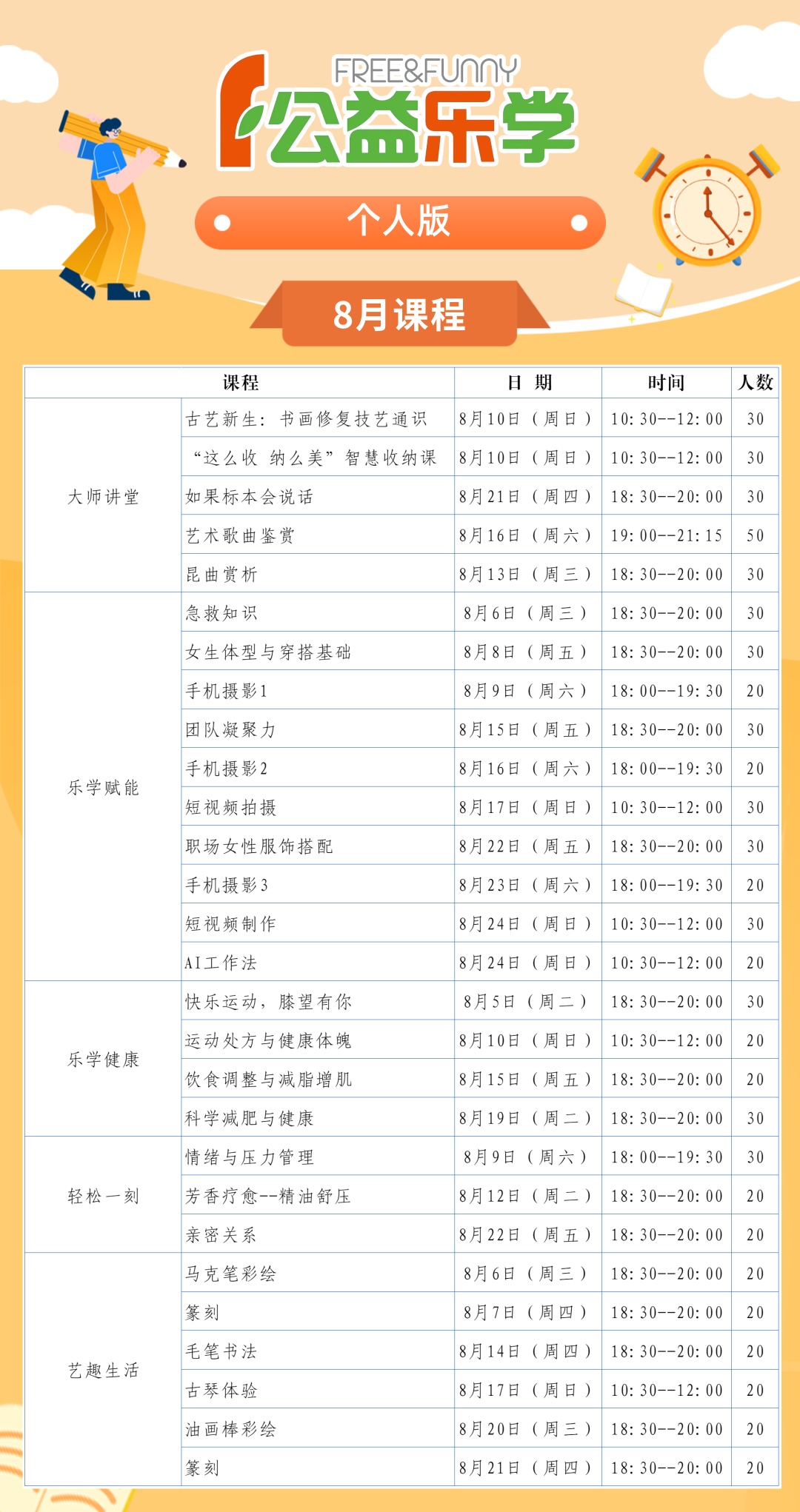 FREE&FUNNY
公益乐学

个人版

8月课程

| 课程 | | 日 期 | 时间 | 人数 |
|---|---|---|---|---|
| 大师讲堂 | 古艺新生：书画修复技艺通识 | 8月10日（周日） | 10:30--12:00 | 30 |
| | “这么收 纳么美”智慧收纳课 | 8月10日（周日） | 10:30--12:00 | 30 |
| | 如果标本会说话 | 8月21日（周四） | 18:30--20:00 | 30 |
| | 艺术歌曲鉴赏 | 8月16日（周六） | 19:00--21:15 | 50 |
| | 昆曲赏析 | 8月13日（周三） | 18:30--20:00 | 30 |
| 乐学赋能 | 急救知识 | 8月6日（周三） | 18:30--20:00 | 30 |
| | 女生体型与穿搭基础 | 8月8日（周五） | 18:30--20:00 | 30 |
| | 手机摄影1 | 8月9日（周六） | 18:00--19:30 | 20 |
| | 团队凝聚力 | 8月15日（周五） | 18:30--20:00 | 30 |
| | 手机摄影2 | 8月16日（周六） | 18:00--19:30 | 20 |
| | 短视频拍摄 | 8月17日（周日） | 10:30--12:00 | 30 |
| | 职场女性服饰搭配 | 8月22日（周五） | 18:30--20:00 | 30 |
| | 手机摄影3 | 8月23日（周六） | 18:00--19:30 | 20 |
| | 短视频制作 | 8月24日（周日） | 10:30--12:00 | 30 |
| | AI工作法 | 8月24日（周日） | 10:30--12:00 | 20 |
| 乐学健康 | 快乐运动，膝望有你 | 8月5日（周二） | 18:30--20:00 | 30 |
| | 运动处方与健康体魄 | 8月10日（周日） | 10:30--12:00 | 20 |
| | 饮食调整与减脂增肌 | 8月15日（周五） | 18:30--20:00 | 20 |
| | 科学减肥与健康 | 8月19日（周二） | 18:30--20:00 | 30 |
| 轻松一刻 | 情绪与压力管理 | 8月9日（周六） | 18:00--19:30 | 30 |
| | 芳香疗愈--精油舒压 | 8月12日（周二） | 18:30--20:00 | 20 |
| | 亲密关系 | 8月22日（周五） | 18:30--20:00 | 20 |
| 艺趣生活 | 马克笔彩绘 | 8月6日（周三） | 18:30--20:00 | 20 |
| | 篆刻 | 8月7日（周四） | 18:30--20:00 | 20 |
| | 毛笔书法 | 8月14日（周四） | 18:30--20:00 | 20 |
| | 古琴体验 | 8月17日（周日） | 10:30--12:00 | 20 |
| | 油画棒彩绘 | 8月20日（周三） | 18:30--20:00 | 20 |
| | 篆刻 | 8月21日（周四） | 18:30--20:00 | 20 |